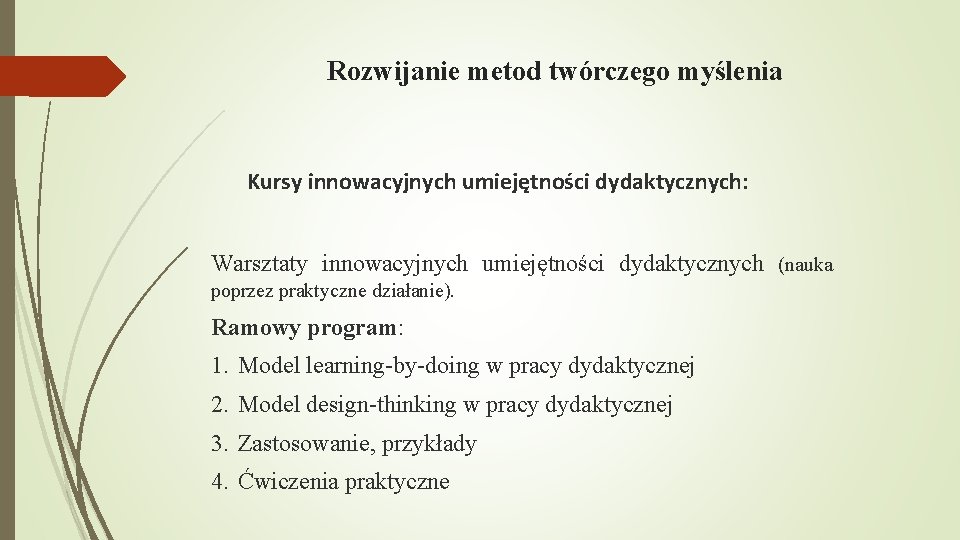 Rozwijanie metod twórczego myślenia

Kursy innowacyjnych umiejętności dydaktycznych:

Warsztaty innowacyjnych umiejętności dydaktycznych (nauka poprzez praktyczne działanie).

Ramowy program:

1. Model learning-by-doing w pracy dydaktycznej
2. Model design-thinking w pracy dydaktycznej
3. Zastosowanie, przykłady
4. Ćwiczenia praktyczne